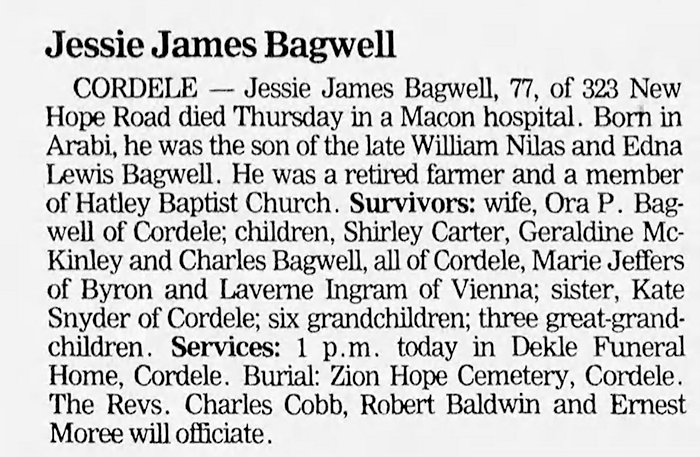 Jessie James Bagwell

CORDELE — Jessie James Bagwell, 77, of 323 New Hope Road died Thursday in a Macon hospital. Born in Arabi, he was the son of the late William Nilas and Edna Lewis Bagwell. He was a retired farmer and a member of Hatley Baptist Church. Survivors: wife, Ora P. Bagwell of Cordele; children, Shirley Carter, Geraldine McKinley and Charles Bagwell, all of Cordele, Marie Jeffers of Byron and Laverne Ingram of Vienna; sister, Kate Snyder of Cordele; six grandchildren; three great-grandchildren. Services: 1 p.m. today in Dekle Funeral Home, Cordele. Burial: Zion Hope Cemetery, Cordele. The Revs. Charles Cobb, Robert Baldwin and Ernest Moree will officiate.